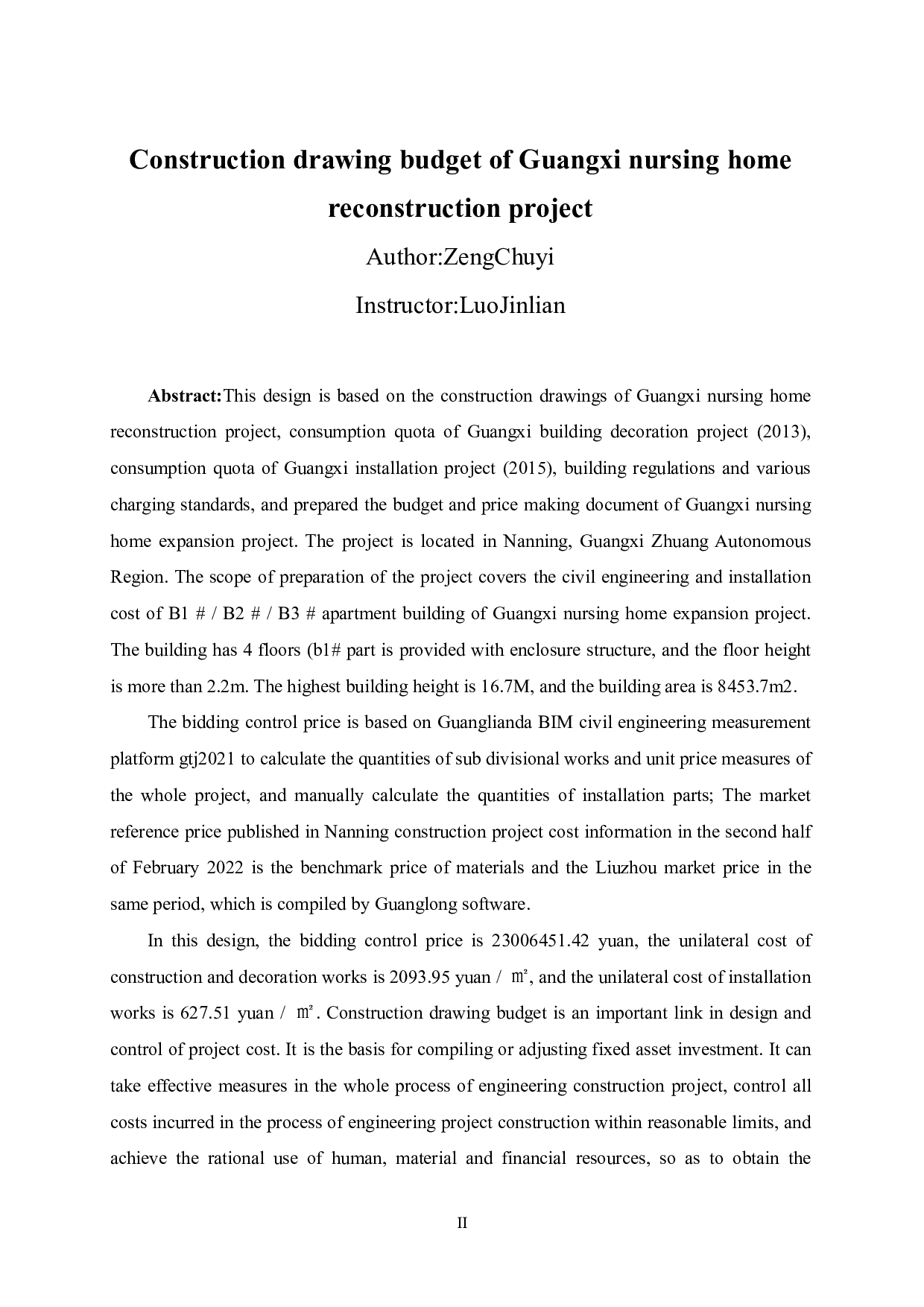 Construction drawing budget of Guangxi nursing home reconstruction project

Author:ZengChuyi

Instructor:LuoJinlian

Abstract:This design is based on the construction drawings of Guangxi nursing home reconstruction project, consumption quota of Guangxi building decoration project (2013), consumption quota of Guangxi installation project (2015), building regulations and various charging standards, and prepared the budget and price making document of Guangxi nursing home expansion project. The project is located in Nanning, Guangxi Zhuang Autonomous Region. The scope of preparation of the project covers the civil engineering and installation cost of B1 # / B2 # / B3 # apartment building of Guangxi nursing home expansion project. The building has 4 floors (b1# part is provided with enclosure structure, and the floor height is more than 2.2m. The highest building height is 16.7M, and the building area is 8453.7m2.

The bidding control price is based on Guanglianda BIM civil engineering measurement platform gtj2021 to calculate the quantities of sub divisional works and unit price measures of the whole project, and manually calculate the quantities of installation parts; The market reference price published in Nanning construction project cost information in the second half of February 2022 is the benchmark price of materials and the Liuzhou market price in the same period, which is compiled by Guanglong software.

In this design, the bidding control price is 23006451.42 yuan, the unilateral cost of construction and decoration works is 2093.95 yuan / ㎡, and the unilateral cost of installation works is 627.51 yuan / ㎡. Construction drawing budget is an important link in design and control of project cost. It is the basis for compiling or adjusting fixed asset investment. It can take effective measures in the whole process of engineering construction project, control all costs incurred in the process of engineering project construction within reasonable limits, and achieve the rational use of human, material and financial resources, so as to obtain the

II